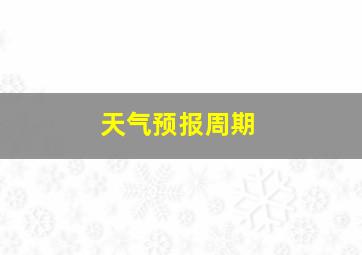 天气预报周期